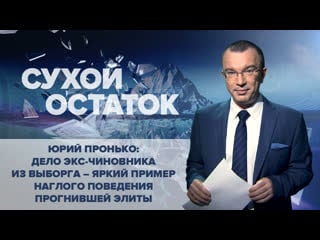 СУХОЙ ОСТАТОК

ЮРИЙ ПРОНЬКО: ДЕЛО ЭКС-ЧИНОВНИКА ИЗ ВЫБОРГА – ЯРКИЙ ПРИМЕР НАГЛОГО ПОВЕДЕНИЯ ПРОГНИВШЕЙ ЭЛИТЫ